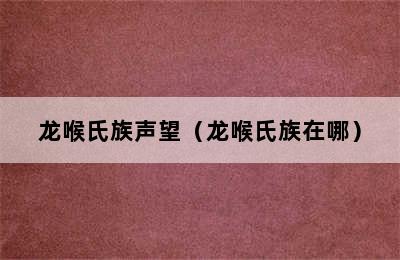 龙喉氏族声望（龙喉氏族在哪）